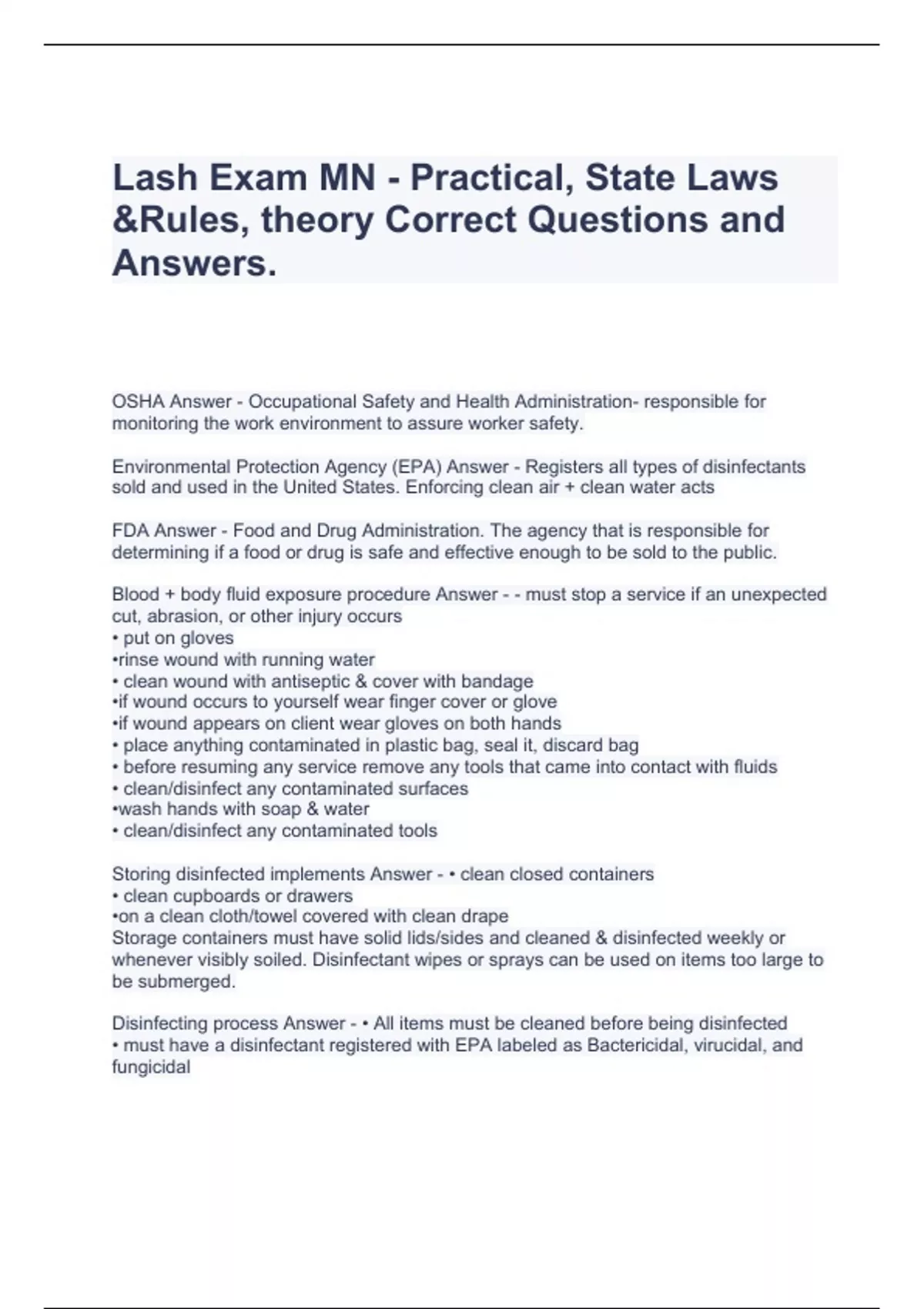 Lash Exam MN - Practical, State Laws &Rules, theory Correct Questions and Answers.

OSHA Answer - Occupational Safety and Health Administration- responsible for monitoring the work environment to assure worker safety.

Environmental Protection Agency (EPA) Answer - Registers all types of disinfectants sold and used in the United States. Enforcing clean air + clean water acts

FDA Answer - Food and Drug Administration. The agency that is responsible for determining if a food or drug is safe and effective enough to be sold to the public.

Blood + body fluid exposure procedure Answer - - must stop a service if an unexpected cut, abrasion, or other injury occurs
• put on gloves
•rinse wound with running water
• clean wound with antiseptic & cover with bandage
•if wound occurs to yourself wear finger cover or glove
•if wound appears on client wear gloves on both hands
• place anything contaminated in plastic bag, seal it, discard bag
• before resuming any service remove any tools that came into contact with fluids
• clean/disinfect any contaminated surfaces
•wash hands with soap & water
• clean/disinfect any contaminated tools

Storing disinfected implements Answer - • clean closed containers
• clean cupboards or drawers
•on a clean cloth/towel covered with clean drape
Storage containers must have solid lids/sides and cleaned & disinfected weekly or whenever visibly soiled. Disinfectant wipes or sprays can be used on items too large to be submerged.

Disinfecting process Answer - • All items must be cleaned before being disinfected
• must have a disinfectant registered with EPA labeled as Bactericidal, virucidal, and fungicidal